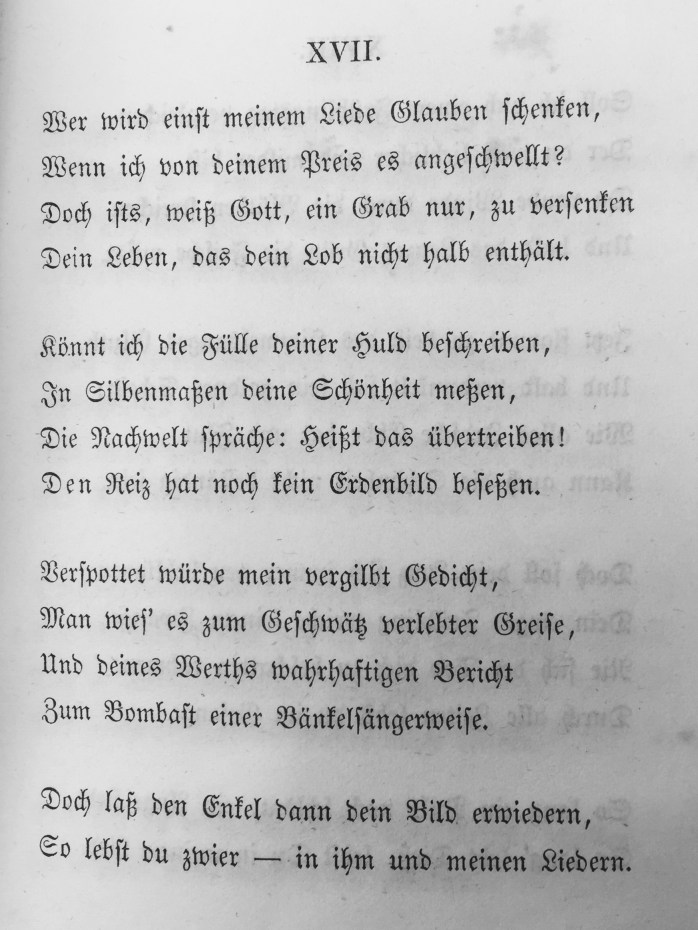 XVII.

Wer wird einst meinem Liede Glauben schenken,
Wenn ich von deinem Preis es angeschwellt?
Doch ists, weiß Gott, ein Grab nur, zu versenken
Dein Leben, das dein Lob nicht halb enthält.

Könnt ich die Fülle deiner Huld beschreiben,
In Silbenmaßen deine Schönheit meßen,
Die Nachwelt spräche: Heißt das übertreiben!
Den Reiz hat noch kein Erdenbild beseßen.

Verspottet würde mein vergilbt Gedicht,
Man wies' es zum Geschwätz verlebter Greise,
Und deines Werths wahrhaftigen Bericht
Zum Bombast einer Bänkelsängerweise.

Doch laß den Enkel dann dein Bild erwiedern,
So lebst du zwier — in ihm und meinen Liedern.